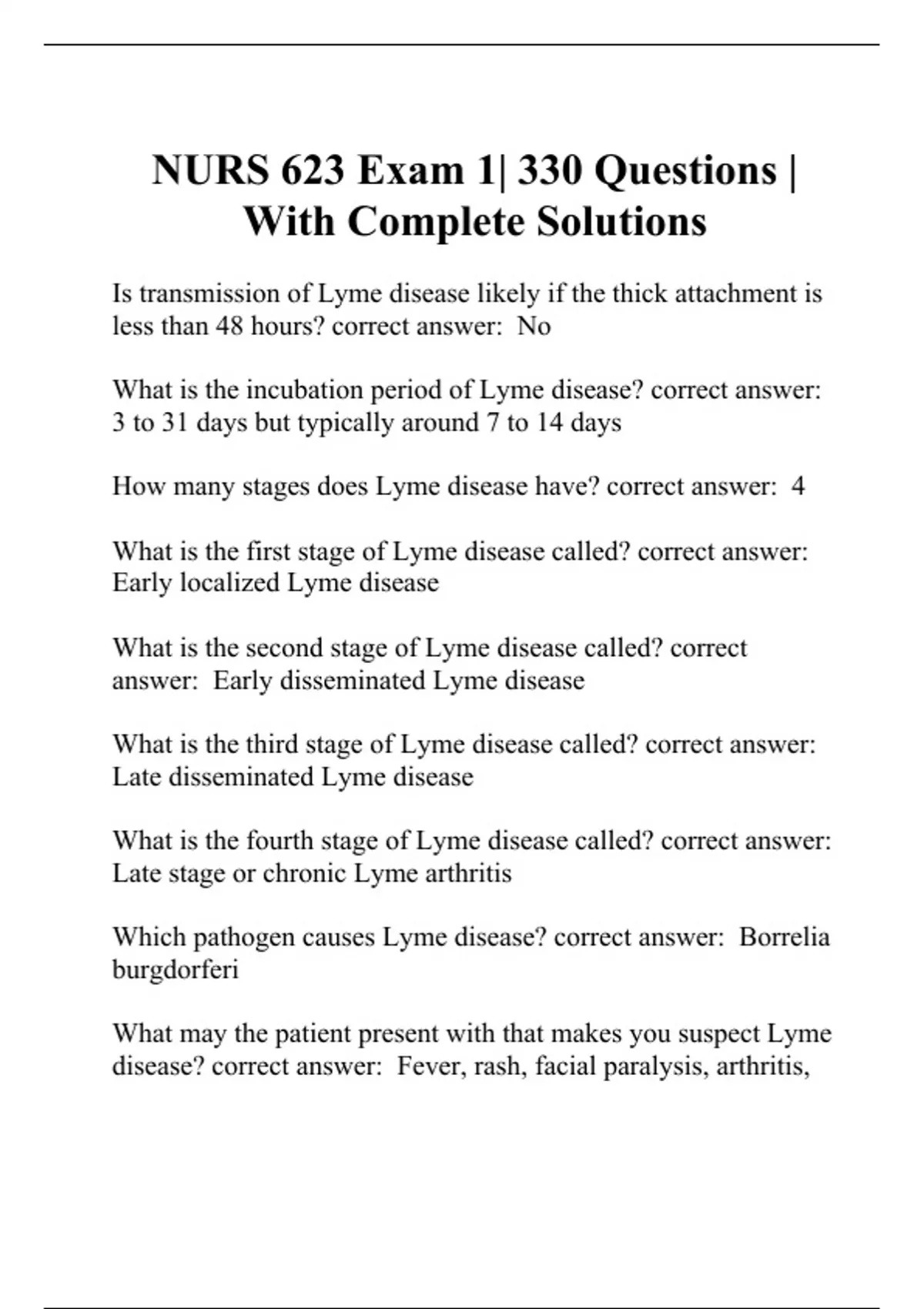 NURS 623 Exam 1| 330 Questions | With Complete Solutions

Is transmission of Lyme disease likely if the thick attachment is less than 48 hours? correct answer:  No

What is the incubation period of Lyme disease? correct answer: 3 to 31 days but typically around 7 to 14 days

How many stages does Lyme disease have? correct answer:  4

What is the first stage of Lyme disease called? correct answer: Early localized Lyme disease

What is the second stage of Lyme disease called? correct answer:  Early disseminated Lyme disease

What is the third stage of Lyme disease called? correct answer: Late disseminated Lyme disease

What is the fourth stage of Lyme disease called? correct answer: Late stage or chronic Lyme arthritis

Which pathogen causes Lyme disease? correct answer:  Borrelia burgdorferi

What may the patient present with that makes you suspect Lyme disease? correct answer:  Fever, rash, facial paralysis, arthritis,